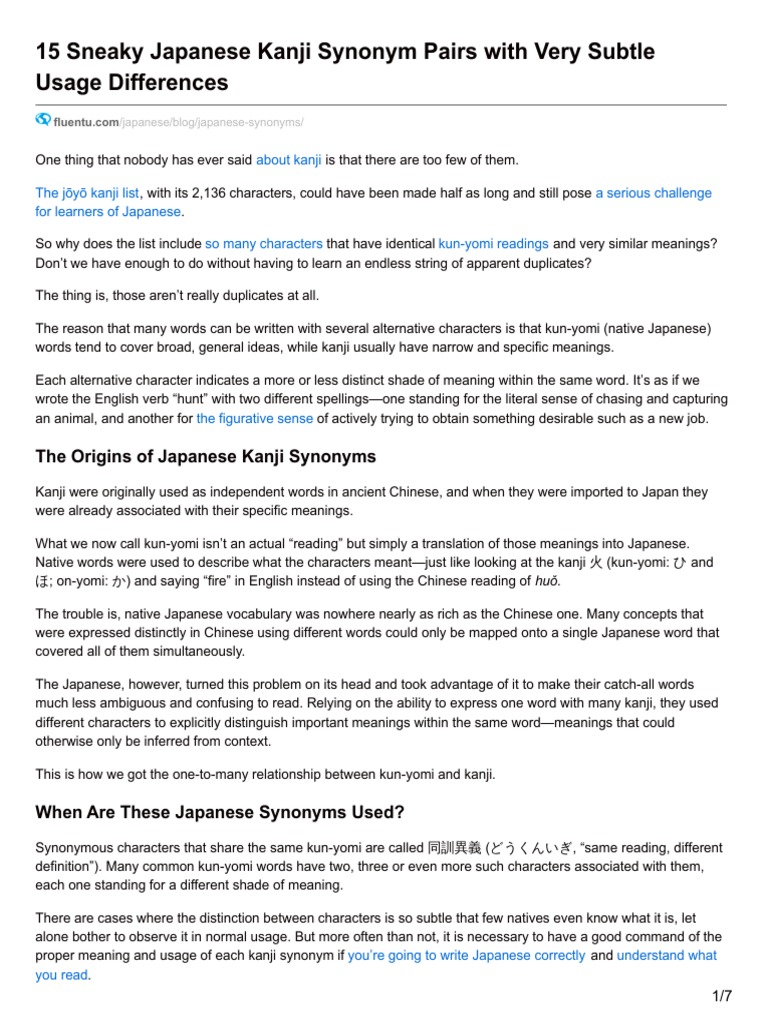 15 Sneaky Japanese Kanji Synonym Pairs with Very Subtle Usage Differences

fluentu.com/japanese/blog/japanese-synonyms/

One thing that nobody has ever said about kanji is that there are too few of them.

The jōyō kanji list, with its 2,136 characters, could have been made half as long and still pose a serious challenge for learners of Japanese.

So why does the list include so many characters that have identical kun-yomi readings and very similar meanings? Don't we have enough to do without having to learn an endless string of apparent duplicates?

The thing is, those aren't really duplicates at all.

The reason that many words can be written with several alternative characters is that kun-yomi (native Japanese) words tend to cover broad, general ideas, while kanji usually have narrow and specific meanings.

Each alternative character indicates a more or less distinct shade of meaning within the same word. It's as if we wrote the English verb "hunt" with two different spellings—one standing for the literal sense of chasing and capturing an animal, and another for the figurative sense of actively trying to obtain something desirable such as a new job.

The Origins of Japanese Kanji Synonyms

Kanji were originally used as independent words in ancient Chinese, and when they were imported to Japan they were already associated with their specific meanings.

What we now call kun-yomi isn't an actual "reading" but simply a translation of those meanings into Japanese. Native words were used to describe what the characters meant—just like looking at the kanji 火 (kun-yomi: ひ and ほ; on-yomi: か) and saying "fire" in English instead of using the Chinese reading of huǒ.

The trouble is, native Japanese vocabulary was nowhere nearly as rich as the Chinese one. Many concepts that were expressed distinctly in Chinese using different words could only be mapped onto a single Japanese word that covered all of them simultaneously.

The Japanese, however, turned this problem on its head and took advantage of it to make their catch-all words much less ambiguous and confusing to read. Relying on the ability to express one word with many kanji, they used different characters to explicitly distinguish important meanings within the same word—meanings that could otherwise only be inferred from context.

This is how we got the one-to-many relationship between kun-yomi and kanji.

When Are These Japanese Synonyms Used?

Synonymous characters that share the same kun-yomi are called 同訓異義 (どうくんいぎ, "same reading, different definition"). Many common kun-yomi words have two, three or even more such characters associated with them, each one standing for a different shade of meaning.

There are cases where the distinction between characters is so subtle that few natives even know what it is, let alone bother to observe it in normal usage. But more often than not, it is necessary to have a good command of the proper meaning and usage of each kanji synonym if you're going to write Japanese correctly and understand what you read.

1/7